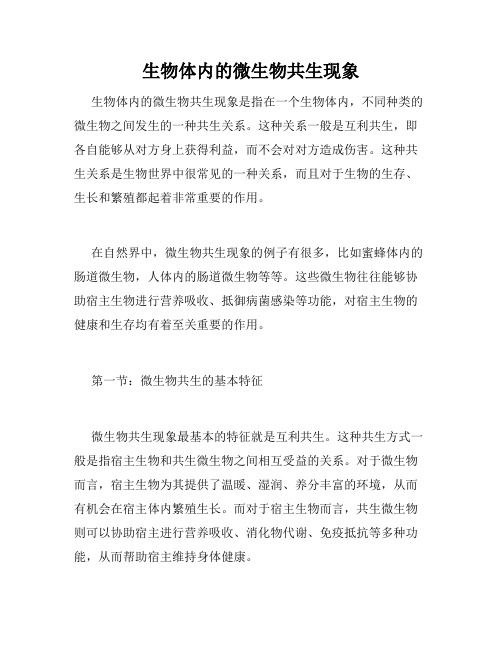 生物体内的微生物共生现象

生物体内的微生物共生现象是指在一个生物体内，不同种类的微生物之间发生的一种共生关系。这种关系一般是互利共生，即各自能够从对方身上获得利益，而不会对对方造成伤害。这种共生关系是生物世界中很常见的一种关系，而且对于生物的生存、生长和繁殖都起着非常重要的作用。

在自然界中，微生物共生现象的例子有很多，比如蜜蜂体内的肠道微生物，人体内的肠道微生物等等。这些微生物往往能够协助宿主生物进行营养吸收、抵御病菌感染等功能，对宿主生物的健康和生存均有着至关重要的作用。

第一节：微生物共生的基本特征

微生物共生现象最基本的特征就是互利共生。这种共生方式一般是指宿主生物和共生微生物之间相互受益的关系。对于微生物而言，宿主生物为其提供了温暖、湿润、养分丰富的环境，从而有机会在宿主体内繁殖生长。而对于宿主生物而言，共生微生物则可以协助宿主进行营养吸收、消化物代谢、免疫抵抗等多种功能，从而帮助宿主维持身体健康。